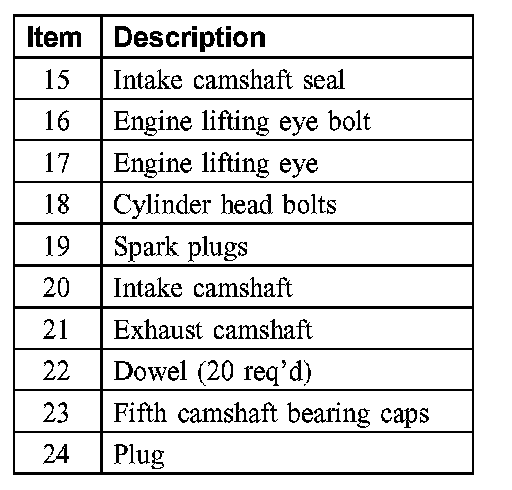 | Item | Description |
|---|---|
| 15 | Intake camshaft seal |
| 16 | Engine lifting eye bolt |
| 17 | Engine lifting eye |
| 18 | Cylinder head bolts |
| 19 | Spark plugs |
| 20 | Intake camshaft |
| 21 | Exhaust camshaft |
| 22 | Dowel (20 req'd) |
| 23 | Fifth camshaft bearing caps |
| 24 | Plug |